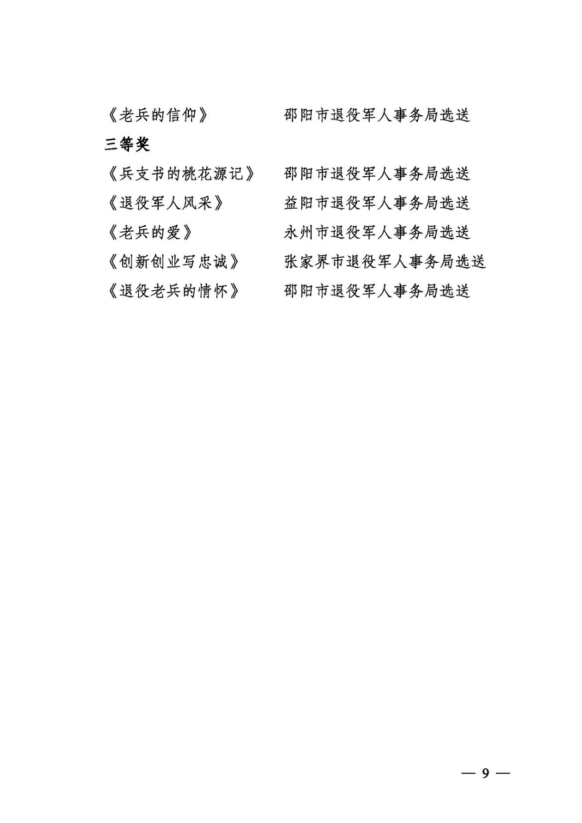 《老兵的信仰》　　　　邵阳市退役军人事务局选送

三等奖

《兵支书的桃花源记》　邵阳市退役军人事务局选送

《退役军人风采》　　　益阳市退役军人事务局选送

《老兵的爱》　　　　　永州市退役军人事务局选送

《创新创业写忠诚》　　张家界市退役军人事务局选送

《退役老兵的情怀》　　邵阳市退役军人事务局选送

— 9 —